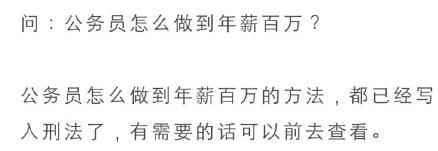 问：公务员怎么做到年薪百万？

公务员怎么做到年薪百万的方法，都已经写入刑法了，有需要的话可以前去查看。